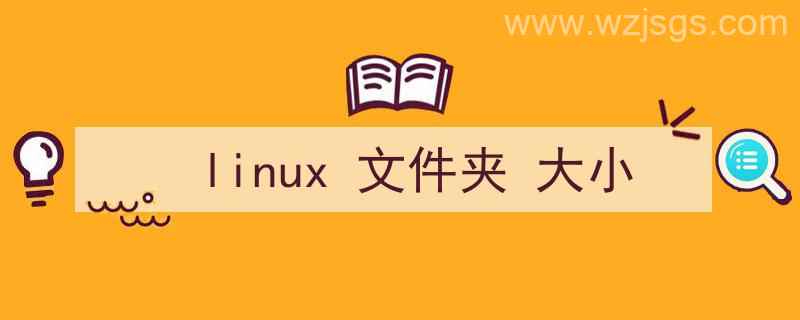 www.wzjsgs.com

linux 文件夹 大小